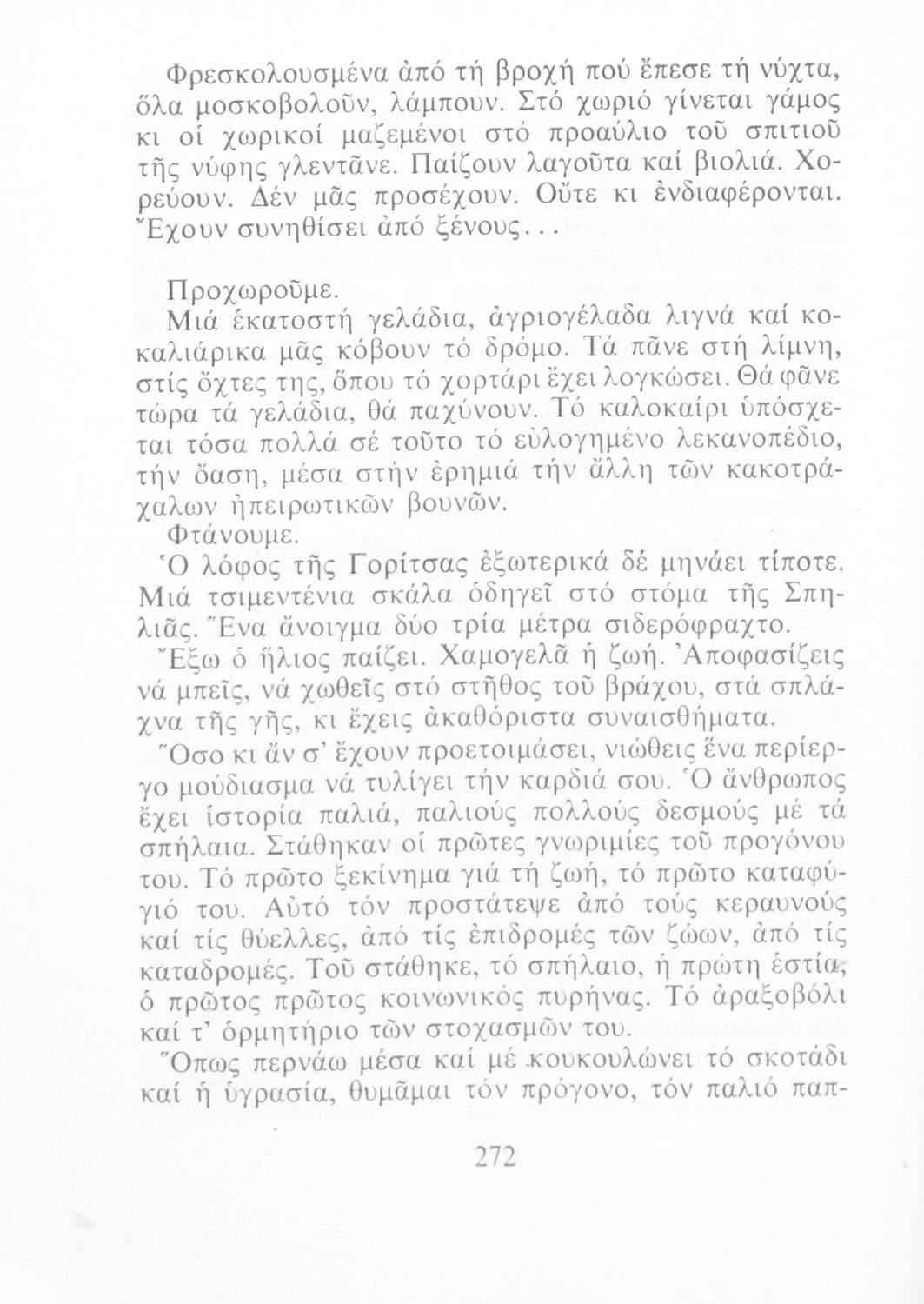 Φρεσκολουσμένα ἀπό τή βροχή πού ἔπεσε τή νύχτα, ὅλα μοσκοβολοῦν, λάμπουν. Στό χωριό γίνεται γάμος κι οἱ χωρικοί μαζεμένοι στό προαύλιο τοῦ σπιτιοῦ τῆς νύφης γλεντᾶνε. Παίζουν λαγοῦτα καί βιολιά. Χορεύουν. Δέν μᾶς προσέχουν. Οὔτε κι ἐνδιαφέρονται. Ἔχουν συνηθίσει ἀπό ξένους...

Προχωροῦμε.
Μιά ἑκατοστή γελάδια, ἀγριογέλαδα λιγνά καί κοκαλιάρικα μᾶς κόβουν τό δρόμο. Τά πᾶνε στή λίμνη, στίς ὄχτες της, ὅπου τό χορτάρι ἔχει λογκώσει. Θά φᾶνε τώρα τά γελάδια, θά παχύνουν. Τό καλοκαίρι ὑπόσχεται τόσα πολλά σέ τοῦτο τό εὐλογημένο λεκανοπέδιο, τήν ὄαση, μέσα στήν ἐρημιά τήν ἄλλη τῶν κακοτράχαλων ἠπειρωτικῶν βουνῶν.
Φτάνουμε.
Ὁ λόφος τῆς Γορίτσας ἐξωτερικά δέ μηνάει τίποτε. Μιά τσιμεντένια σκάλα ὁδηγεῖ στό στόμα τῆς Σπηλιᾶς. Ἕνα ἄνοιγμα δύο τρία μέτρα σιδερόφραχτο.
Ἔξω ὁ ἥλιος παίζει. Χαμογελᾶ ἡ ζωή. Ἀποφασίζεις νά μπεῖς, νά χωθεῖς στό στῆθος τοῦ βράχου, στά σπλάχνα τῆς γῆς, κι ἔχεις ἀκαθόριστα συναισθήματα.
Ὅσο κι ἄν σ' ἔχουν προετοιμάσει, νιώθεις ἕνα περίεργο μούδιασμα νά τυλίγει τήν καρδιά σου. Ὁ ἄνθρωπος ἔχει ἱστορία παλιά, παλιούς πολλούς δεσμούς μέ τά σπήλαια. Στάθηκαν οἱ πρῶτες γνωριμίες τοῦ προγόνου του. Τό πρῶτο ξεκίνημα γιά τή ζωή, τό πρῶτο καταφύγιό του. Αὐτό τόν προστάτεψε ἀπό τούς κεραυνούς καί τίς θύελλες, ἀπό τίς ἐπιδρομές τῶν ζώων, ἀπό τίς καταδρομές. Τοῦ στάθηκε, τό σπήλαιο, ἡ πρώτη ἑστία, ὁ πρῶτος πρῶτος κοινωνικός πυρήνας. Τό ἀραξοβόλι καί τ' ὁρμητήριο τῶν στοχασμῶν του.
Ὅπως περνάω μέσα καί μέ κουκουλώνει τό σκοτάδι καί ἡ ὑγρασία, θυμᾶμαι τόν πρόγονο, τόν παλιό παπ-

272